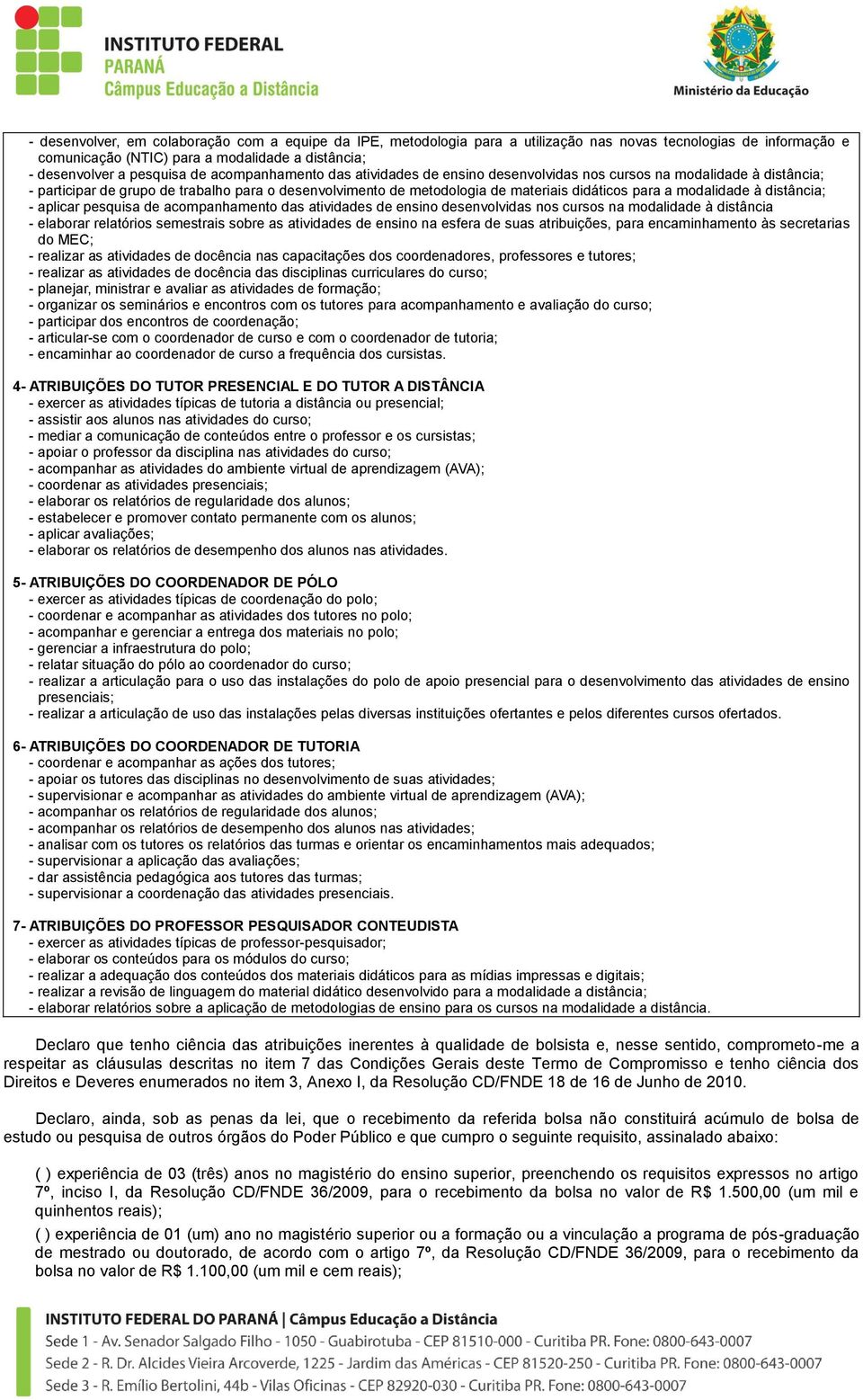 INSTITUTO FEDERAL
PARANÁ
Câmpus Educação a Distância

Ministério da Educação

- desenvolver, em colaboração com a equipe da IPE, metodologia para a utilização nas novas tecnologias de informação e comunicação (NTIC) para a modalidade a distância;
- desenvolver a pesquisa de acompanhamento das atividades de ensino desenvolvidas nos cursos na modalidade à distância;
- participar de grupo de trabalho para o desenvolvimento de metodologia de materiais didáticos para a modalidade à distância;
- aplicar pesquisa de acompanhamento das atividades de ensino desenvolvidas nos cursos na modalidade à distância
- elaborar relatórios semestrais sobre as atividades de ensino na esfera de suas atribuições, para encaminhamento às secretarias do MEC;
- realizar as atividades de docência nas capacitações dos coordenadores, professores e tutores;
- realizar as atividades de docência das disciplinas curriculares do curso;
- planejar, ministrar e avaliar as atividades de formação;
- organizar os seminários e encontros com os tutores para acompanhamento e avaliação do curso;
- participar dos encontros de coordenação;
- articular-se com o coordenador de curso e com o coordenador de tutoria;
- encaminhar ao coordenador de curso a frequência dos cursistas.

4- ATRIBUIÇÕES DO TUTOR PRESENCIAL E DO TUTOR A DISTÂNCIA
- exercer as atividades típicas de tutoria a distância ou presencial;
- assistir aos alunos nas atividades do curso;
- mediar a comunicação de conteúdos entre o professor e os cursistas;
- apoiar o professor da disciplina nas atividades do curso;
- acompanhar as atividades do ambiente virtual de aprendizagem (AVA);
- coordenar as atividades presenciais;
- elaborar os relatórios de regularidade dos alunos;
- estabelecer e promover contato permanente com os alunos;
- aplicar avaliações;
- elaborar os relatórios de desempenho dos alunos nas atividades.

5- ATRIBUIÇÕES DO COORDENADOR DE PÓLO
- exercer as atividades típicas de coordenação do polo;
- coordenar e acompanhar as atividades dos tutores no polo;
- acompanhar e gerenciar a entrega dos materiais no polo;
- gerenciar a infraestrutura do polo;
- relatar situação do pólo ao coordenador do curso;
- realizar a articulação para o uso das instalações do polo de apoio presencial para o desenvolvimento das atividades de ensino presenciais;
- realizar a articulação de uso das instalações pelas diversas instituições ofertantes e pelos diferentes cursos ofertados.

6- ATRIBUIÇÕES DO COORDENADOR DE TUTORIA
- coordenar e acompanhar as ações dos tutores;
- apoiar os tutores das disciplinas no desenvolvimento de suas atividades;
- supervisionar e acompanhar as atividades do ambiente virtual de aprendizagem (AVA);
- acompanhar os relatórios de regularidade dos alunos;
- acompanhar os relatórios de desempenho dos alunos nas atividades;
- analisar com os tutores os relatórios das turmas e orientar os encaminhamentos mais adequados;
- supervisionar a aplicação das avaliações;
- dar assistência pedagógica aos tutores das turmas;
- supervisionar a coordenação das atividades presenciais.

7- ATRIBUIÇÕES DO PROFESSOR PESQUISADOR CONTEUDISTA
- exercer as atividades típicas de professor-pesquisador;
- elaborar os conteúdos para os módulos do curso;
- realizar a adequação dos conteúdos dos materiais didáticos para as mídias impressas e digitais;
- realizar a revisão de linguagem do material didático desenvolvido para a modalidade a distância;
- elaborar relatórios sobre a aplicação de metodologias de ensino para os cursos na modalidade a distância.

Declaro que tenho ciência das atribuições inerentes à qualidade de bolsista e, nesse sentido, comprometo-me a respeitar as cláusulas descritas no item 7 das Condições Gerais deste Termo de Compromisso e tenho ciência dos Direitos e Deveres enumerados no item 3, Anexo I, da Resolução CD/FNDE 18 de 16 de Junho de 2010.

Declaro, ainda, sob as penas da lei, que o recebimento da referida bolsa não constituirá acúmulo de bolsa de estudo ou pesquisa de outros órgãos do Poder Público e que cumpro o seguinte requisito, assinalado abaixo:

( ) experiência de 03 (três) anos no magistério do ensino superior, preenchendo os requisitos expressos no artigo 7º, inciso I, da Resolução CD/FNDE 36/2009, para o recebimento da bolsa no valor de R$ 1.500,00 (um mil e quinhentos reais);

( ) experiência de 01 (um) ano no magistério superior ou a formação ou a vinculação a programa de pós-graduação de mestrado ou doutorado, de acordo com o artigo 7º, da Resolução CD/FNDE 36/2009, para o recebimento da bolsa no valor de R$ 1.100,00 (um mil e cem reais);

INSTITUTO FEDERAL DO PARANÁ | Câmpus Educação a Distância
Sede 1 - Av. Senador Salgado Filho - 1050 - Guabirotuba - CEP 81510-000 - Curitiba PR. Fone: 0800-643-0007
Sede 2 - R. Dr. Alcides Vieira Arcoverde, 1225 - Jardim das Américas - CEP 81520-250 - Curitiba PR. Fone: 0800-643-0007
Sede 3 - R. Emílio Bertolini, 44b - Vilas Oficinas - CEP 82920-030 - Curitiba PR. Fone: 0800-643-0007